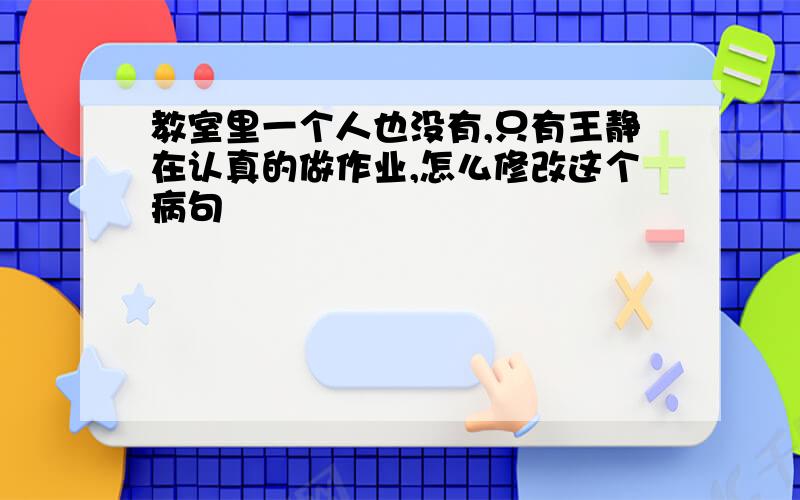 教室里一个人也没有,只有王静在认真的做作业,怎么修改这个病句